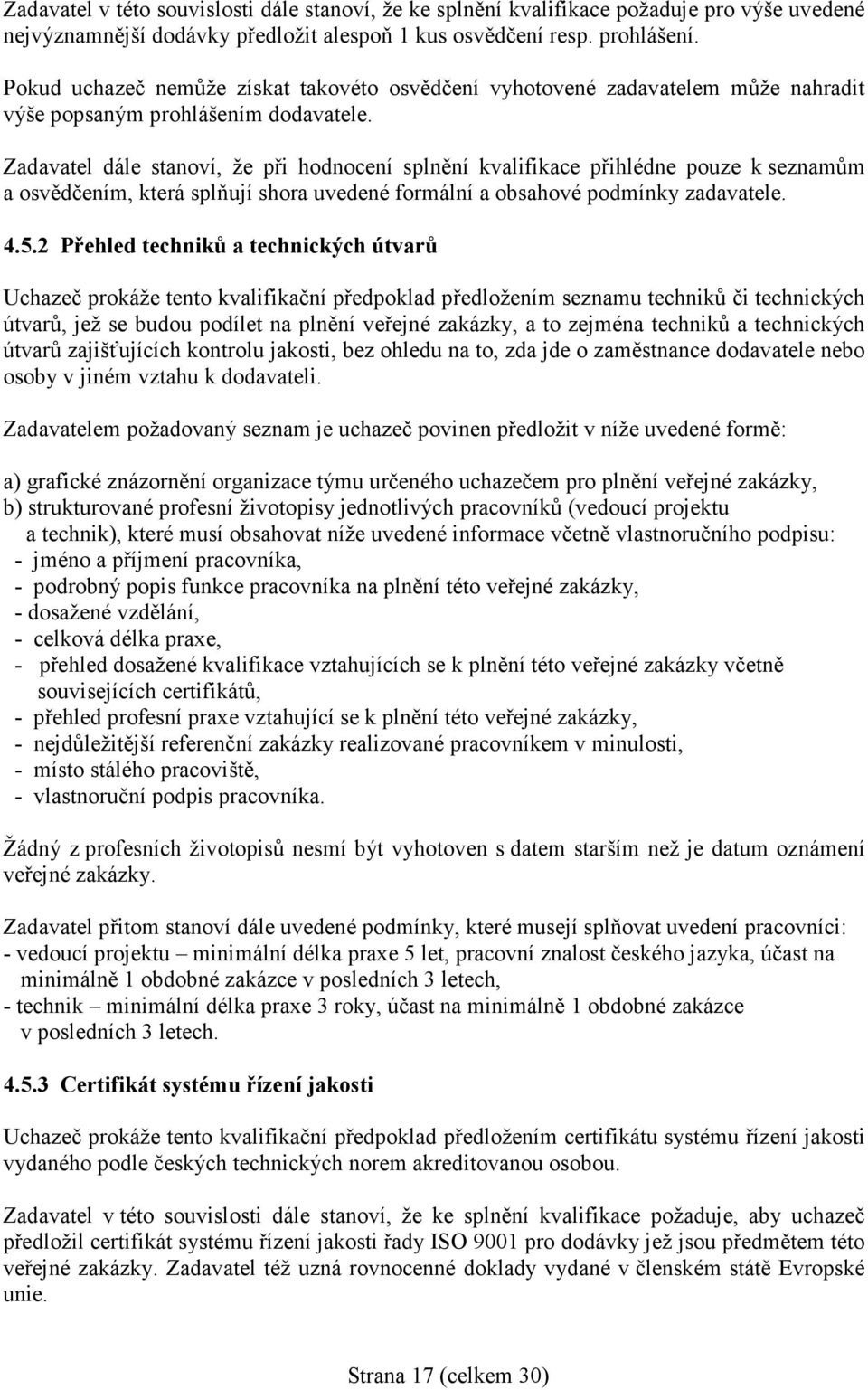 Zadavatel v této souvislosti dále stanoví, že ke splnění kvalifikace požaduje pro výše uvedené nejvýznamnější dodávky předložit alespoň 1 kus osvědčení resp. prohlášení.

Pokud uchazeč nemůže získat takovéto osvědčení vyhotovené zadavatelem může nahradit výše popsaným prohlášením dodavatele.

Zadavatel dále stanoví, že při hodnocení splnění kvalifikace přihlédne pouze k seznamům a osvědčením, která splňují shora uvedené formální a obsahové podmínky zadavatele.

4.5.2 Přehled techniků a technických útvarů

Uchazeč prokáže tento kvalifikační předpoklad předložením seznamu techniků či technických útvarů, jež se budou podílet na plnění veřejné zakázky, a to zejména techniků a technických útvarů zajišťujících kontrolu jakosti, bez ohledu na to, zda jde o zaměstnance dodavatele nebo osoby v jiném vztahu k dodavateli.

Zadavatelem požadovaný seznam je uchazeč povinen předložit v níže uvedené formě:

a) grafické znázornění organizace týmu určeného uchazečem pro plnění veřejné zakázky,
b) strukturované profesní životopisy jednotlivých pracovníků (vedoucí projektu a technik), které musí obsahovat níže uvedené informace včetně vlastnoručního podpisu:
- jméno a příjmení pracovníka,
- podrobný popis funkce pracovníka na plnění této veřejné zakázky,
- dosažené vzdělání,
- celková délka praxe,
- přehled dosažené kvalifikace vztahujících se k plnění této veřejné zakázky včetně souvisejících certifikátů,
- přehled profesní praxe vztahující se k plnění této veřejné zakázky,
- nejdůležitější referenční zakázky realizované pracovníkem v minulosti,
- místo stálého pracoviště,
- vlastnoruční podpis pracovníka.

Žádný z profesních životopisů nesmí být vyhotoven s datem starším než je datum oznámení veřejné zakázky.

Zadavatel přitom stanoví dále uvedené podmínky, které musejí splňovat uvedení pracovníci:
- vedoucí projektu – minimální délka praxe 5 let, pracovní znalost českého jazyka, účast na minimálně 1 obdobné zakázce v posledních 3 letech,
- technik – minimální délka praxe 3 roky, účast na minimálně 1 obdobné zakázce v posledních 3 letech.

4.5.3 Certifikát systému řízení jakosti

Uchazeč prokáže tento kvalifikační předpoklad předložením certifikátu systému řízení jakosti vydaného podle českých technických norem akreditovanou osobou.

Zadavatel v této souvislosti dále stanoví, že ke splnění kvalifikace požaduje, aby uchazeč předložil certifikát systému řízení jakosti řady ISO 9001 pro dodávky jež jsou předmětem této veřejné zakázky. Zadavatel též uzná rovnocenné doklady vydané v členském státě Evropské unie.

Strana 17 (celkem 30)